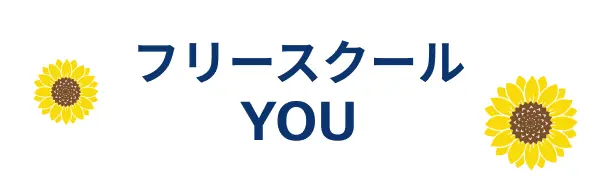 フリースクール
YOU